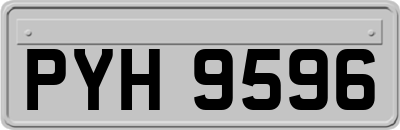 PYH 9596